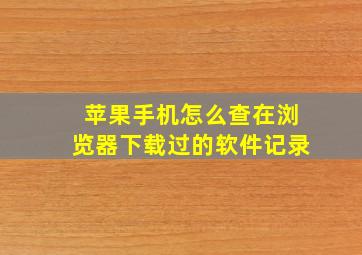 苹果手机怎么查在浏览器下载过的软件记录